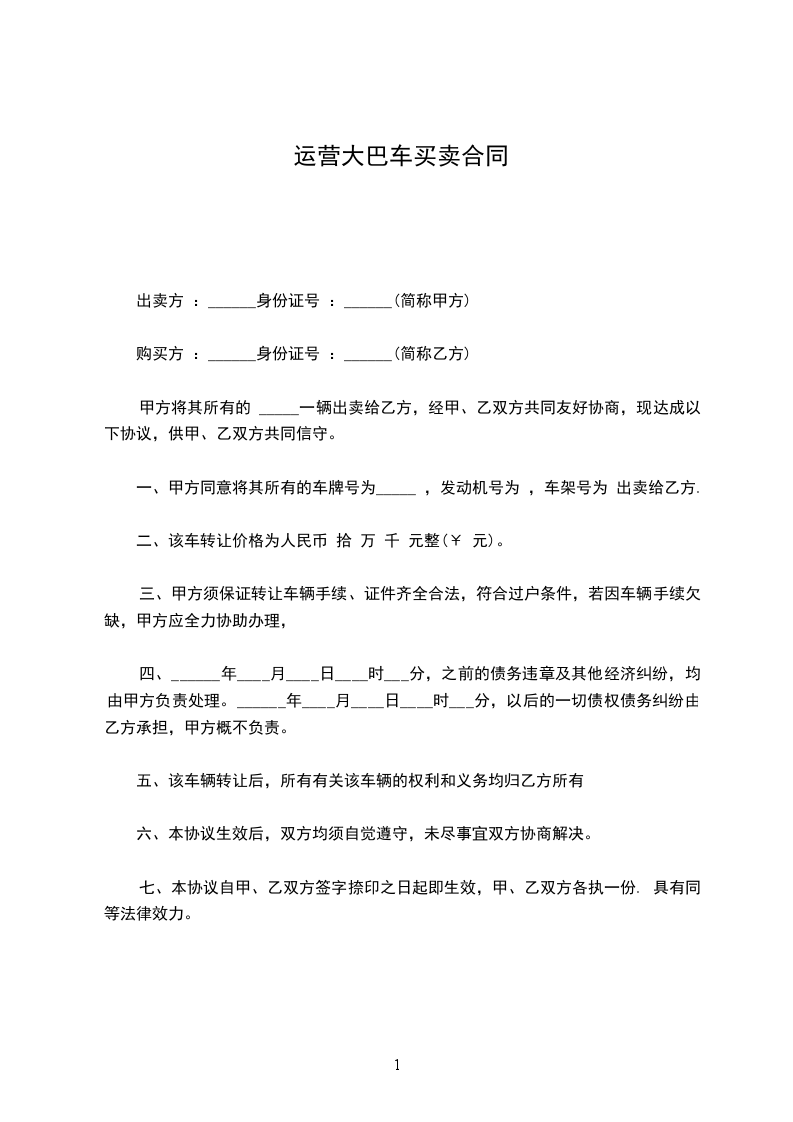 运营大巴车买卖合同

出卖方 ：______身份证号 ：______(简称甲方)

购买方 ：______身份证号 ：______(简称乙方)

甲方将其所有的 _____一辆出卖给乙方，经甲、乙双方共同友好协商，现达成以下协议，供甲、乙双方共同信守。

一、甲方同意将其所有的车牌号为_____ ，发动机号为 ，车架号为 出卖给乙方.

二、该车转让价格为人民币 拾 万 千 元整(￥ 元)。

三、甲方须保证转让车辆手续、证件齐全合法，符合过户条件，若因车辆手续欠缺，甲方应全力协助办理，

四、______年____月____日____时___分，之前的债务违章及其他经济纠纷，均由甲方负责处理。______年____月____日____时___分，以后的一切债权债务纠纷由乙方承担，甲方概不负责。

五、该车辆转让后，所有有关该车辆的权利和义务均归乙方所有

六、本协议生效后，双方均须自觉遵守，未尽事宜双方协商解决。

七、本协议自甲、乙双方签字捺印之日起即生效，甲、乙双方各执一份. 具有同等法律效力。

1